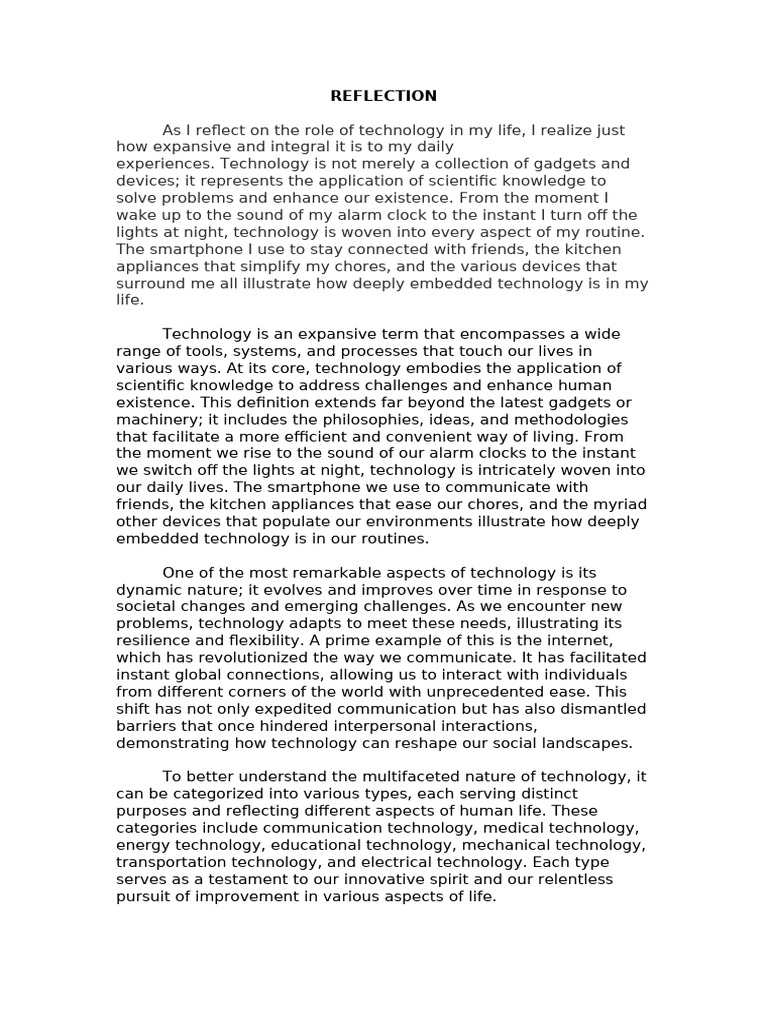 REFLECTION

As I reflect on the role of technology in my life, I realize just how expansive and integral it is to my daily experiences. Technology is not merely a collection of gadgets and devices; it represents the application of scientific knowledge to solve problems and enhance our existence. From the moment I wake up to the sound of my alarm clock to the instant I turn off the lights at night, technology is woven into every aspect of my routine. The smartphone I use to stay connected with friends, the kitchen appliances that simplify my chores, and the various devices that surround me all illustrate how deeply embedded technology is in my life.

Technology is an expansive term that encompasses a wide range of tools, systems, and processes that touch our lives in various ways. At its core, technology embodies the application of scientific knowledge to address challenges and enhance human existence. This definition extends far beyond the latest gadgets or machinery; it includes the philosophies, ideas, and methodologies that facilitate a more efficient and convenient way of living. From the moment we rise to the sound of our alarm clocks to the instant we switch off the lights at night, technology is intricately woven into our daily lives. The smartphone we use to communicate with friends, the kitchen appliances that ease our chores, and the myriad other devices that populate our environments illustrate how deeply embedded technology is in our routines.

One of the most remarkable aspects of technology is its dynamic nature; it evolves and improves over time in response to societal changes and emerging challenges. As we encounter new problems, technology adapts to meet these needs, illustrating its resilience and flexibility. A prime example of this is the internet, which has revolutionized the way we communicate. It has facilitated instant global connections, allowing us to interact with individuals from different corners of the world with unprecedented ease. This shift has not only expedited communication but has also dismantled barriers that once hindered interpersonal interactions, demonstrating how technology can reshape our social landscapes.

To better understand the multifaceted nature of technology, it can be categorized into various types, each serving distinct purposes and reflecting different aspects of human life. These categories include communication technology, medical technology, energy technology, educational technology, mechanical technology, transportation technology, and electrical technology. Each type serves as a testament to our innovative spirit and our relentless pursuit of improvement in various aspects of life.